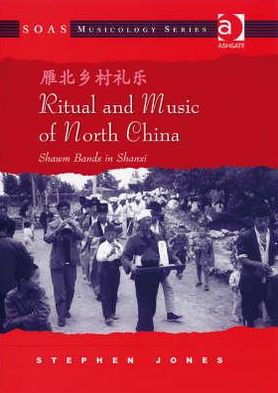 SOAS MUSICOLOGY SERIES

ASHGATE

雁北乡村礼乐

Ritual and Music of North China

Shawm Bands in Shanxi

STEPHEN JONES